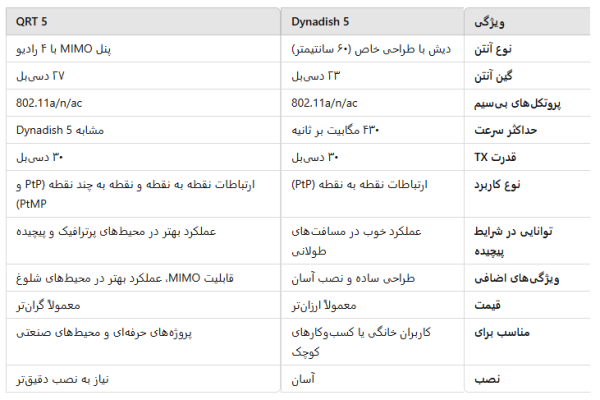 | ویژگی | Dynadish 5 | QRT 5 |
|---|---|---|
| نوع آنتن | دیش با طراحی خاص (۶۰ سانتیمتر) | پنل MIMO با ۴ رادیو |
| گین آنتن | ۲۳ دسی‌بل | ۲۷ دسی‌بل |
| پروتکل‌های بی‌سیم | 802.11a/n/ac | 802.11a/n/ac |
| حداکثر سرعت | ۴۳۰ مگابیت بر ثانیه | مشابه Dynadish 5 |
| قدرت TX | ۳۰ دسی‌بل | ۳۰ دسی‌بل |
| نوع کاربرد | ارتباطات نقطه به نقطه (PtP) | ارتباطات نقطه به نقطه و نقطه به چند نقطه (PtP و PtMP) |
| توانایی در شرایط پیچیده | عملکرد خوب در مسافت‌های طولانی | عملکرد بهتر در محیط‌های پرترافیک و پیچیده |
| ویژگی‌های اضافی | طراحی ساده و نصب آسان | قابلیت MIMO، عملکرد بهتر در محیط‌های شلوغ |
| قیمت | معمولاً ارزان‌تر | معمولاً گران‌تر |
| مناسب برای | کاربران خانگی یا کسب‌وکارهای کوچک | پروژه‌های حرفه‌ای و محیط‌های صنعتی |
| نصب | آسان | نیاز به نصب دقیق‌تر |